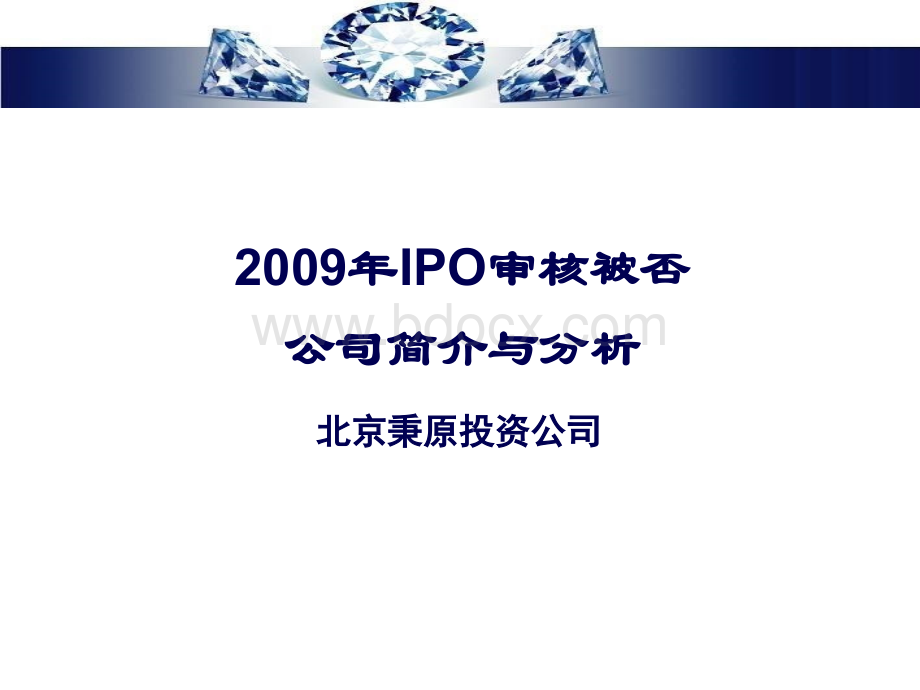 2009年IPO审核被否

www.bdocx.com

公司简介与分析

北京秉原投资公司